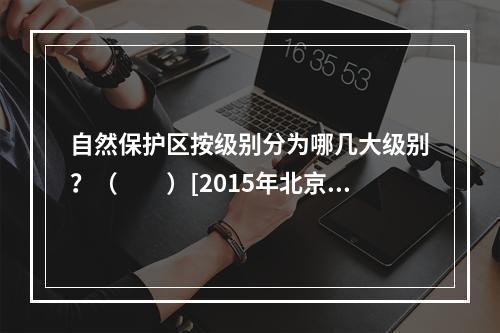 16 35 53

自然保护区按级别分为哪几大级别？（　　）[2015年北京...